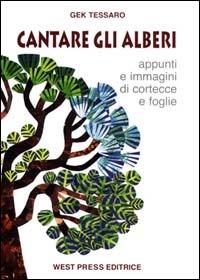 GEK TESSARO

CANTARE GLI ALBERI

appunti
e immagini
di cortecce
e foglie

WEST PRESS EDITRICE